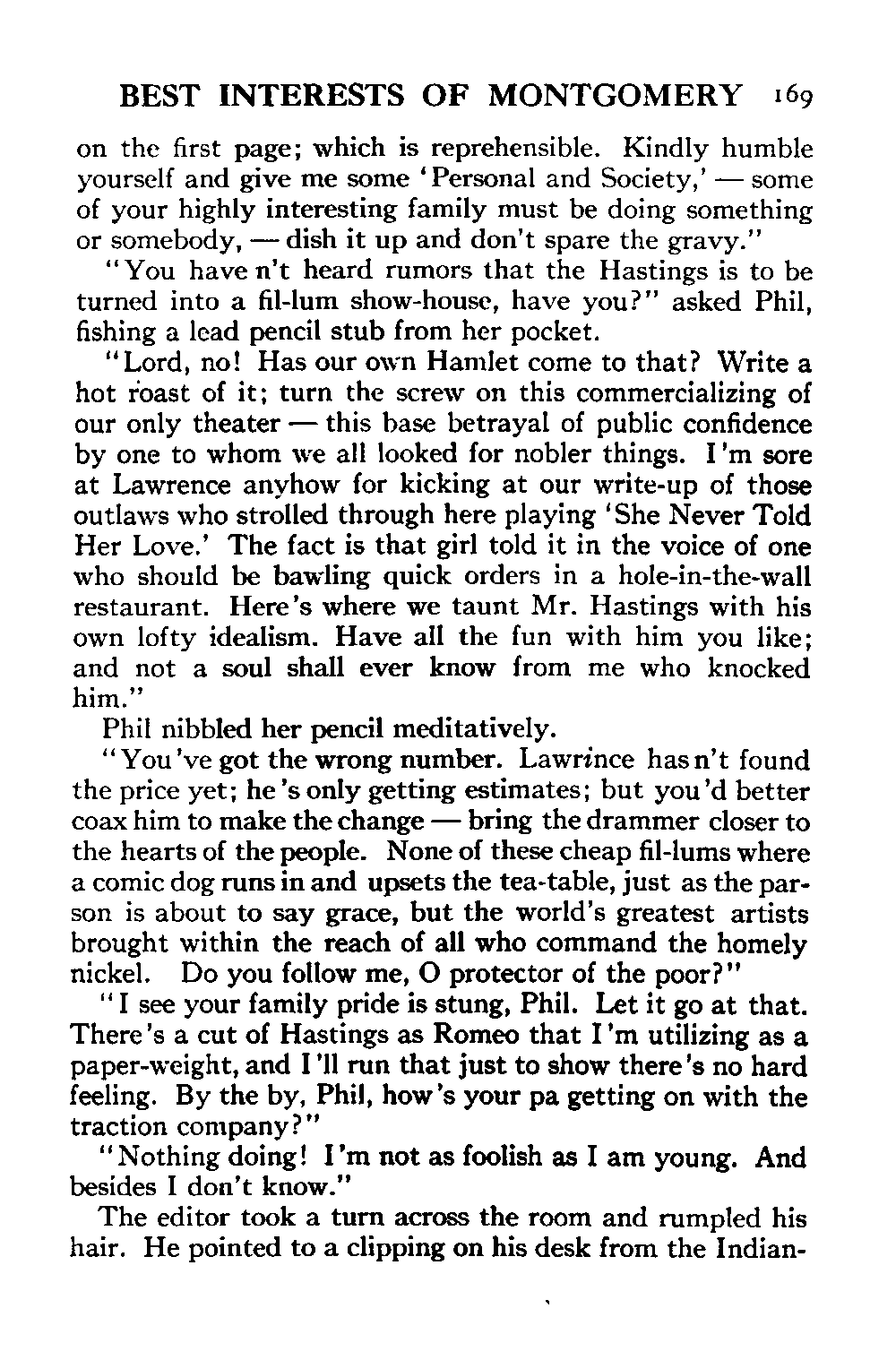 BEST INTERESTS OF MONTGOMERY 169

on the first page; which is reprehensible. Kindly humble yourself and give me some 'Personal and Society,' — some of your highly interesting family must be doing something or somebody, — dish it up and don't spare the gravy."

"You have n't heard rumors that the Hastings is to be turned into a fil-lum show-house, have you?" asked Phil, fishing a lead pencil stub from her pocket.

"Lord, no! Has our own Hamlet come to that? Write a hot roast of it; turn the screw on this commercializing of our only theater — this base betrayal of public confidence by one to whom we all looked for nobler things. I'm sore at Lawrence anyhow for kicking at our write-up of those outlaws who strolled through here playing 'She Never Told Her Love.' The fact is that girl told it in the voice of one who should be bawling quick orders in a hole-in-the-wall restaurant. Here's where we taunt Mr. Hastings with his own lofty idealism. Have all the fun with him you like; and not a soul shall ever know from me who knocked him."

Phil nibbled her pencil meditatively.

"You've got the wrong number. Lawrince has n't found the price yet; he's only getting estimates; but you'd better coax him to make the change — bring the drammer closer to the hearts of the people. None of these cheap fil-lums where a comic dog runs in and upsets the tea-table, just as the parson is about to say grace, but the world's greatest artists brought within the reach of all who command the homely nickel. Do you follow me, O protector of the poor?"

"I see your family pride is stung, Phil. Let it go at that. There's a cut of Hastings as Romeo that I'm utilizing as a paper-weight, and I'll run that just to show there's no hard feeling. By the by, Phil, how's your pa getting on with the traction company?"

"Nothing doing! I'm not as foolish as I am young. And besides I don't know."

The editor took a turn across the room and rumpled his hair. He pointed to a clipping on his desk from the Indian-